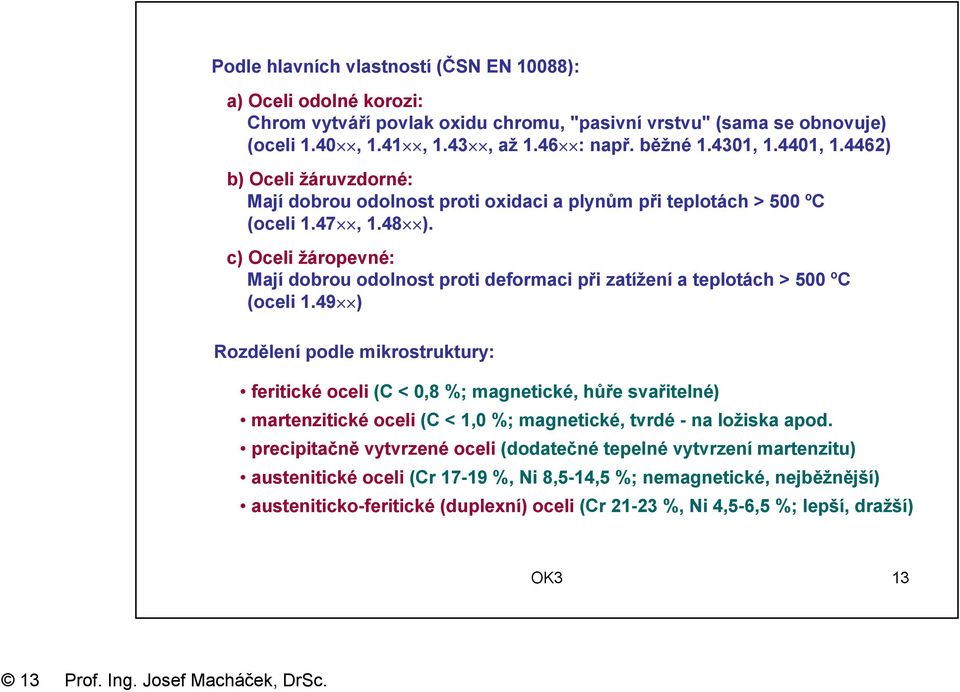 Podle hlavních vlastností (ČSN EN 10088):

a) Oceli odolné korozi:
Chrom vytváří povlak oxidu chromu, "pasivní vrstvu" (sama se obnovuje) (oceli 1.40××, 1.41××, 1.43××, až 1.46××: např. běžné 1.4301, 1.4401, 1.4462)

b) Oceli žáruvzdorné:
Mají dobrou odolnost proti oxidaci a plynům při teplotách > 500 ºC (oceli 1.47××, 1.48××).

c) Oceli žáropevné:
Mají dobrou odolnost proti deformaci při zatížení a teplotách > 500 ºC (oceli 1.49××)

Rozdělení podle mikrostruktury:

• feritické oceli (C < 0,8 %; magnetické, hůře svařitelné)
• martenzitické oceli (C < 1,0 %; magnetické, tvrdé - na ložiska apod.
• precipitačně vytvrzené oceli (dodatečné tepelné vytvrzení martenzitu)
• austenitické oceli (Cr 17-19 %, Ni 8,5-14,5 %; nemagnetické, nejběžnější)
• austeniticko-feritické (duplexní) oceli (Cr 21-23 %, Ni 4,5-6,5 %; lepší, dražší)

OK3

13

© 13 Prof. Ing. Josef Macháček, DrSc.